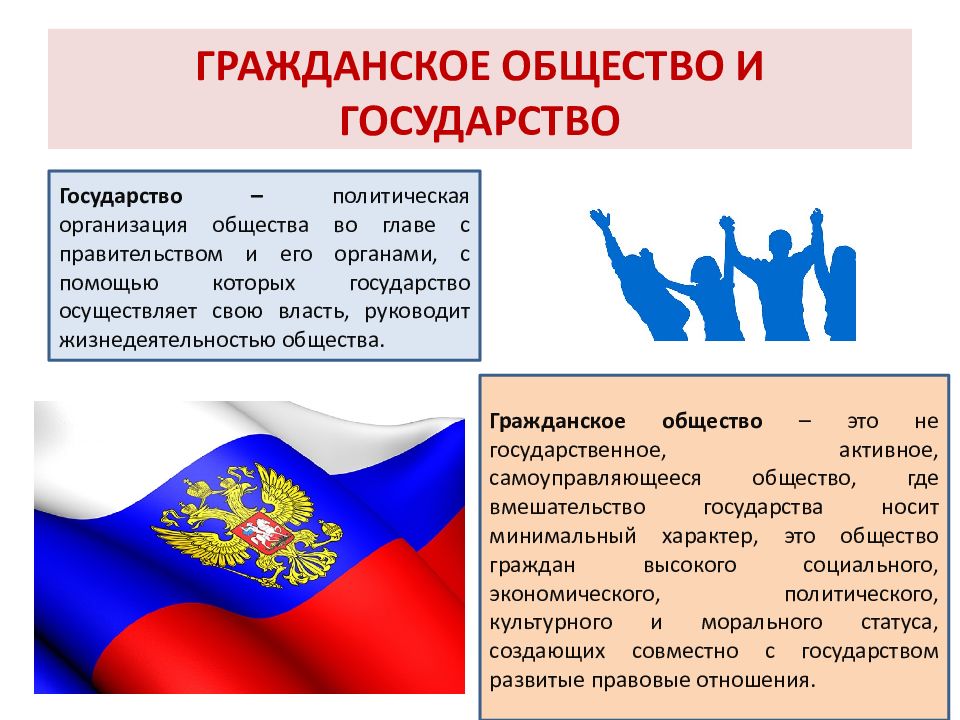 ГРАЖДАНСКОЕ ОБЩЕСТВО И ГОСУДАРСТВО

Государство – политическая организация общества во главе с правительством и его органами, с помощью которых государство осуществляет свою власть, руководит жизнедеятельностью общества.

Гражданское общество – это не государственное, активное, самоуправляющееся общество, где вмешательство государства носит минимальный характер, это общество граждан высокого социального, экономического, политического, культурного и морального статуса, создающих совместно с государством развитые правовые отношения.